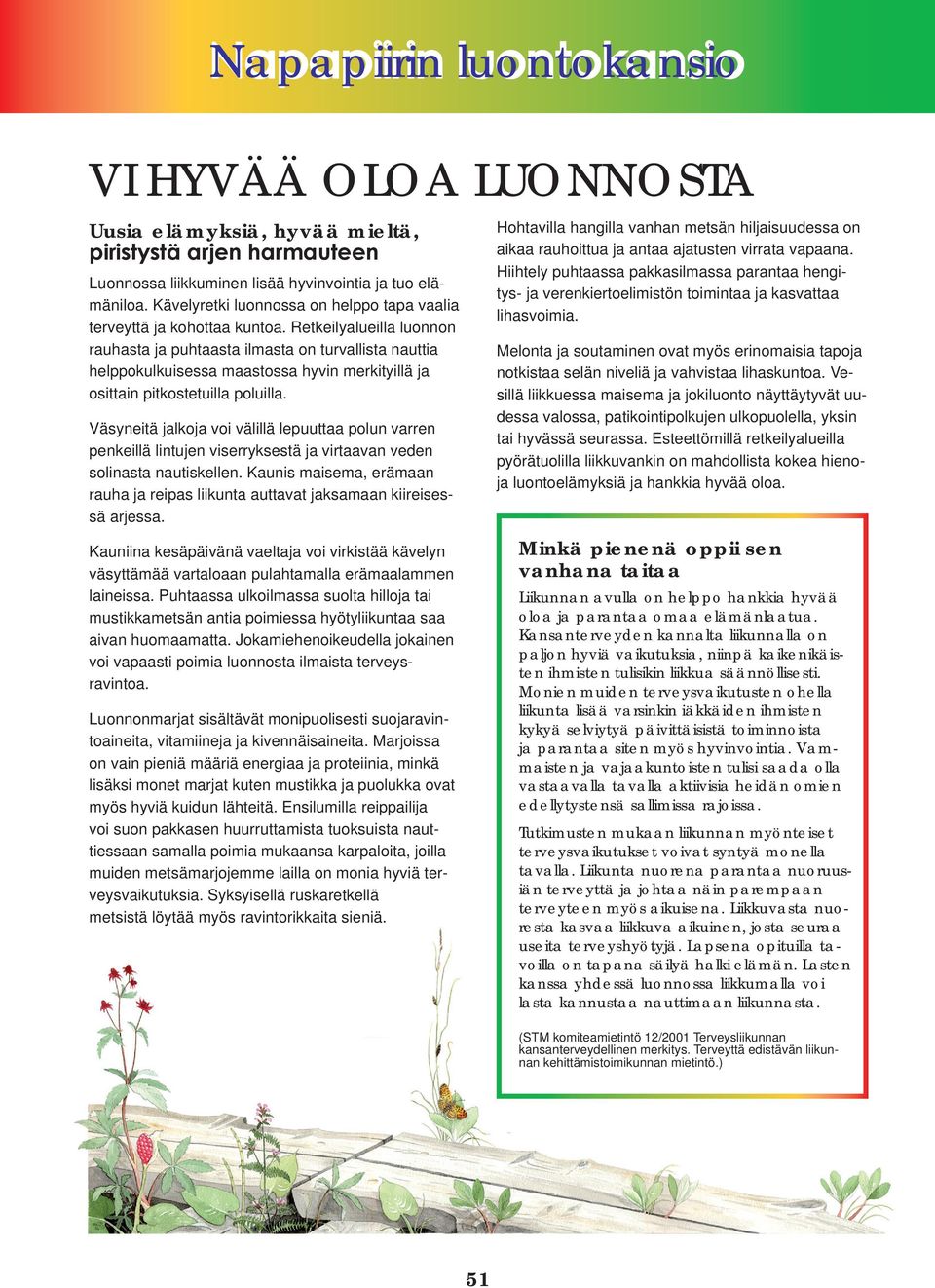 Napapiirin luontokansio

VI HYVÄÄ OLOA LUONNOSTA

Uusia elämyksiä, hyvää mieltä, piristystä arjen harmauteen

Luonnossa liikkuminen lisää hyvinvointia ja tuo elämäniloa. Kävelyretki luonnossa on helppo tapa vaalia terveyttä ja kohottaa kuntoa. Retkeilyalueilla luonnon rauhasta ja puhtaasta ilmasta on turvallista nauttia helppokulkuisessa maastossa hyvin merkityillä ja osittain pitkostetuilla poluilla.

Väsyneitä jalkoja voi välillä lepuuttaa polun varren penkeillä lintujen viserryksestä ja virtaavan veden solinasta nautiskellen. Kaunis maisema, erämaan rauha ja reipas liikunta auttavat jaksamaan kiireisessä arjessa.

Kauniina kesäpäivänä vaeltaja voi virkistää kävelyn väsyttämää vartaloaan pulahtamalla erämaalammen laineissa. Puhtaassa ulkoilmassa suolta hilloja tai mustikkametsän antia poimiessa hyötyliikuntaa saa aivan huomaamatta. Jokamiehenoikeudella jokainen voi vapaasti poimia luonnosta ilmaista terveysravintoa.

Luonnonmarjat sisältävät monipuolisesti suojaravintoaineita, vitamiineja ja kivennäisaineita. Marjoissa on vain pieniä määriä energiaa ja proteiinia, minkä lisäksi monet marjat kuten mustikka ja puolukka ovat myös hyviä kuidun lähteitä. Ensilumilla reippailija voi suon pakkasen huurruttamista tuoksuista nauttiessaan samalla poimia mukaansa karpaloita, joilla muiden metsämarjojemme lailla on monia hyviä terveysvaikutuksia. Syksyisellä ruskaretkellä metsistä löytää myös ravintorikkaita sieniä.

Hohtavilla hangilla vanhan metsän hiljaisuudessa on aikaa rauhoittua ja antaa ajatusten virrata vapaana. Hiihtely puhtaassa pakkasilmassa parantaa hengitys- ja verenkiertoelimistön toimintaa ja kasvattaa lihasvoimia.

Melonta ja soutaminen ovat myös erinomaisia tapoja notkistaa selän niveliä ja vahvistaa lihaskuntoa. Vesillä liikkuessa maisema ja jokiluonto näyttäytyvät uudessa valossa, patikointipolkujen ulkopuolella, yksin tai hyvässä seurassa. Esteettömillä retkeilyalueilla pyörätuolilla liikkuvankin on mahdollista kokea hienoja luontoelämyksiä ja hankkia hyvää oloa.

Minkä pienenä oppii sen vanhana taitaa

Liikunnan avulla on helppo hankkia hyvää oloa ja parantaa omaa elämänlaatua. Kansanterveyden kannalta liikunnalla on paljon hyviä vaikutuksia, niinpä kaikenikäisten ihmisten tulisikin liikkua säännöllisesti. Monien muiden terveysvaikutusten ohella liikunta lisää varsinkin iäkkäiden ihmisten kykyä selviytyä päivittäisistä toiminnoista ja parantaa siten myös hyvinvointia. Vammaisten ja vajaakuntoisten tulisi saada olla vastaavalla tavalla aktiivisia heidän omien edellytystensä sallimissa rajoissa.

Tutkimusten mukaan liikunnan myönteiset terveysvaikutukset voivat syntyä monella tavalla. Liikunta nuorena parantaa nuoruusiän terveyttä ja johtaa näin parempaan terveyteen myös aikuisena. Liikkuvasta nuoresta kasvaa liikkuva aikuinen, josta seuraa useita terveyshyötyjä. Lapsena opituilla tavoilla on tapana säilyä halki elämän. Lasten kanssa yhdessä luonnossa liikkumalla voi lasta kannustaa nauttimaan liikunnasta.

(STM komiteamietintö 12/2001 Terveysliikunnan kansanterveydellinen merkitys. Terveyttä edistävän liikunnan kehittämistoimikunnan mietintö.)

51